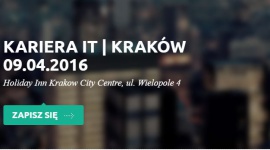 KARIERA IT | KRAKÓW
09.04.2016

Holiday Inn Krakow City Centre, ul. Wielopole 4

ZAPISZ SIĘ